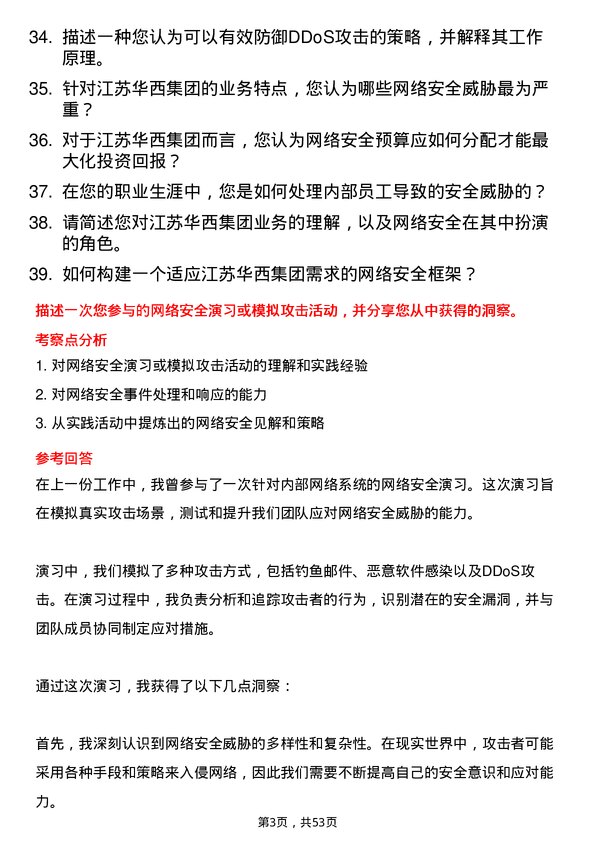 34. 描述一种您认为可以有效防御DDoS攻击的策略，并解释其工作原理。

35. 针对江苏华西集团的业务特点，您认为哪些网络安全威胁最为严重？

36. 对于江苏华西集团而言，您认为网络安全预算应如何分配才能最大化投资回报？

37. 在您的职业生涯中，您是如何处理内部员工导致的安全威胁的？

38. 请简述您对江苏华西集团业务的理解，以及网络安全在其中扮演的角色。

39. 如何构建一个适应江苏华西集团需求的网络安全框架？

描述一次您参与的网络安全演习或模拟攻击活动，并分享您从中获得的洞察。

考察点分析

1. 对网络安全演习或模拟攻击活动的理解和实践经验

2. 对网络安全事件处理和响应的能力

3. 从实践活动中提炼出的网络安全见解和策略

参考回答

在上一份工作中，我曾参与了一次针对内部网络系统的网络安全演习。这次演习旨在模拟真实攻击场景，测试和提升我们团队应对网络安全威胁的能力。

演习中，我们模拟了多种攻击方式，包括钓鱼邮件、恶意软件感染以及DDoS攻击。在演习过程中，我负责分析和追踪攻击者的行为，识别潜在的安全漏洞，并与团队成员协同制定应对措施。

通过这次演习，我获得了以下几点洞察：

首先，我深刻认识到网络安全威胁的多样性和复杂性。在现实世界中，攻击者可能采用各种手段和策略来入侵网络，因此我们需要不断提高自己的安全意识和应对能力。

第3页，共53页